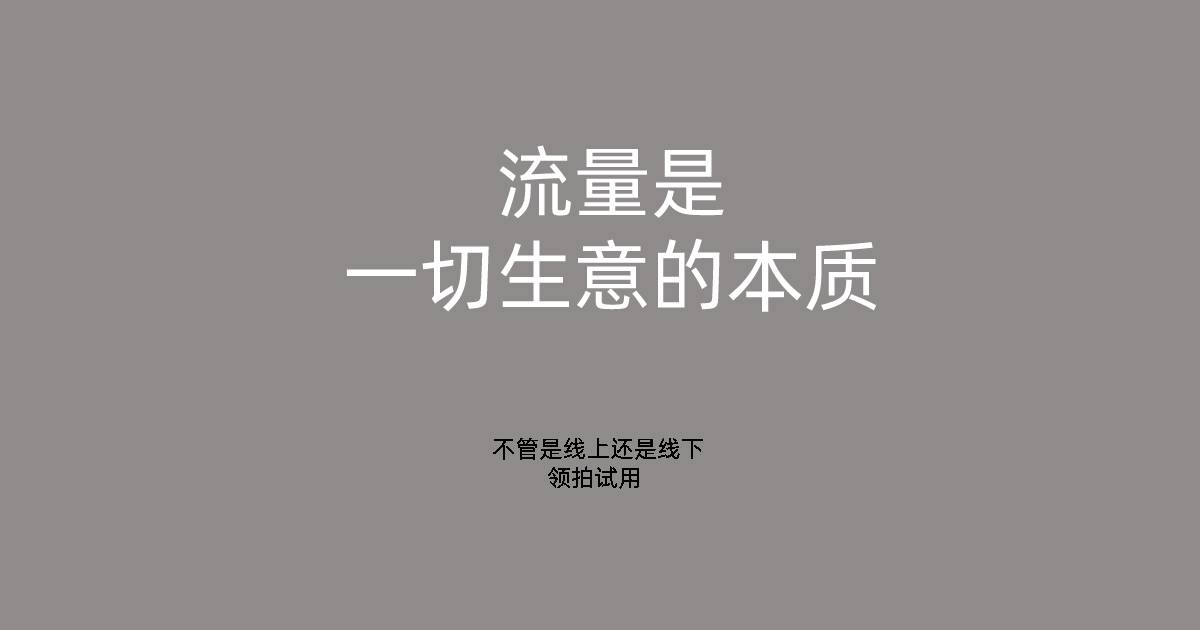 流量是
一切生意的本质

不管是线上还是线下
领拍试用